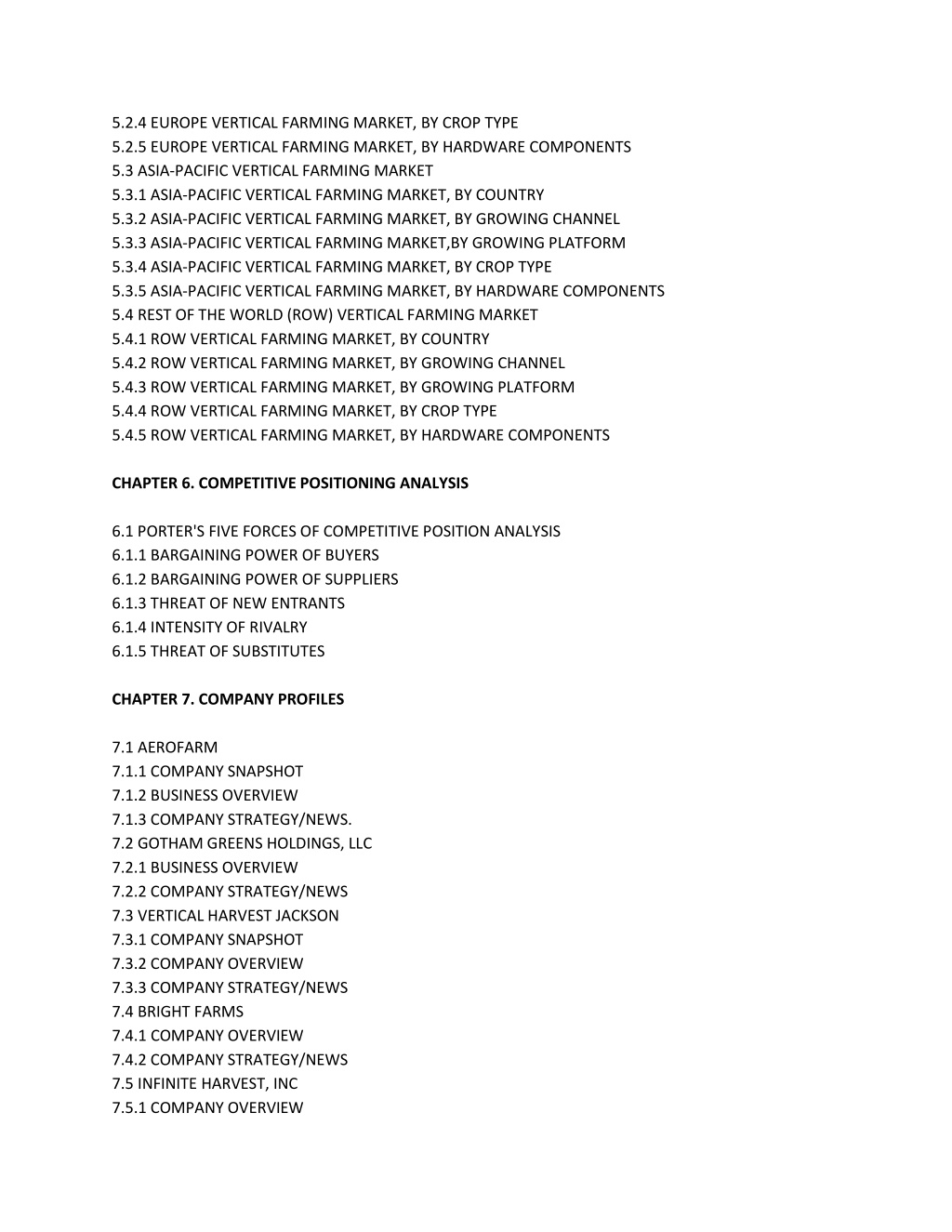 5.2.4 EUROPE VERTICAL FARMING MARKET, BY CROP TYPE
5.2.5 EUROPE VERTICAL FARMING MARKET, BY HARDWARE COMPONENTS
5.3 ASIA-PACIFIC VERTICAL FARMING MARKET
5.3.1 ASIA-PACIFIC VERTICAL FARMING MARKET, BY COUNTRY
5.3.2 ASIA-PACIFIC VERTICAL FARMING MARKET, BY GROWING CHANNEL
5.3.3 ASIA-PACIFIC VERTICAL FARMING MARKET,BY GROWING PLATFORM
5.3.4 ASIA-PACIFIC VERTICAL FARMING MARKET, BY CROP TYPE
5.3.5 ASIA-PACIFIC VERTICAL FARMING MARKET, BY HARDWARE COMPONENTS
5.4 REST OF THE WORLD (ROW) VERTICAL FARMING MARKET
5.4.1 ROW VERTICAL FARMING MARKET, BY COUNTRY
5.4.2 ROW VERTICAL FARMING MARKET, BY GROWING CHANNEL
5.4.3 ROW VERTICAL FARMING MARKET, BY GROWING PLATFORM
5.4.4 ROW VERTICAL FARMING MARKET, BY CROP TYPE
5.4.5 ROW VERTICAL FARMING MARKET, BY HARDWARE COMPONENTS

CHAPTER 6. COMPETITIVE POSITIONING ANALYSIS

6.1 PORTER'S FIVE FORCES OF COMPETITIVE POSITION ANALYSIS
6.1.1 BARGAINING POWER OF BUYERS
6.1.2 BARGAINING POWER OF SUPPLIERS
6.1.3 THREAT OF NEW ENTRANTS
6.1.4 INTENSITY OF RIVALRY
6.1.5 THREAT OF SUBSTITUTES

CHAPTER 7. COMPANY PROFILES

7.1 AEROFARM
7.1.1 COMPANY SNAPSHOT
7.1.2 BUSINESS OVERVIEW
7.1.3 COMPANY STRATEGY/NEWS.
7.2 GOTHAM GREENS HOLDINGS, LLC
7.2.1 BUSINESS OVERVIEW
7.2.2 COMPANY STRATEGY/NEWS
7.3 VERTICAL HARVEST JACKSON
7.3.1 COMPANY SNAPSHOT
7.3.2 COMPANY OVERVIEW
7.3.3 COMPANY STRATEGY/NEWS
7.4 BRIGHT FARMS
7.4.1 COMPANY OVERVIEW
7.4.2 COMPANY STRATEGY/NEWS
7.5 INFINITE HARVEST, INC
7.5.1 COMPANY OVERVIEW